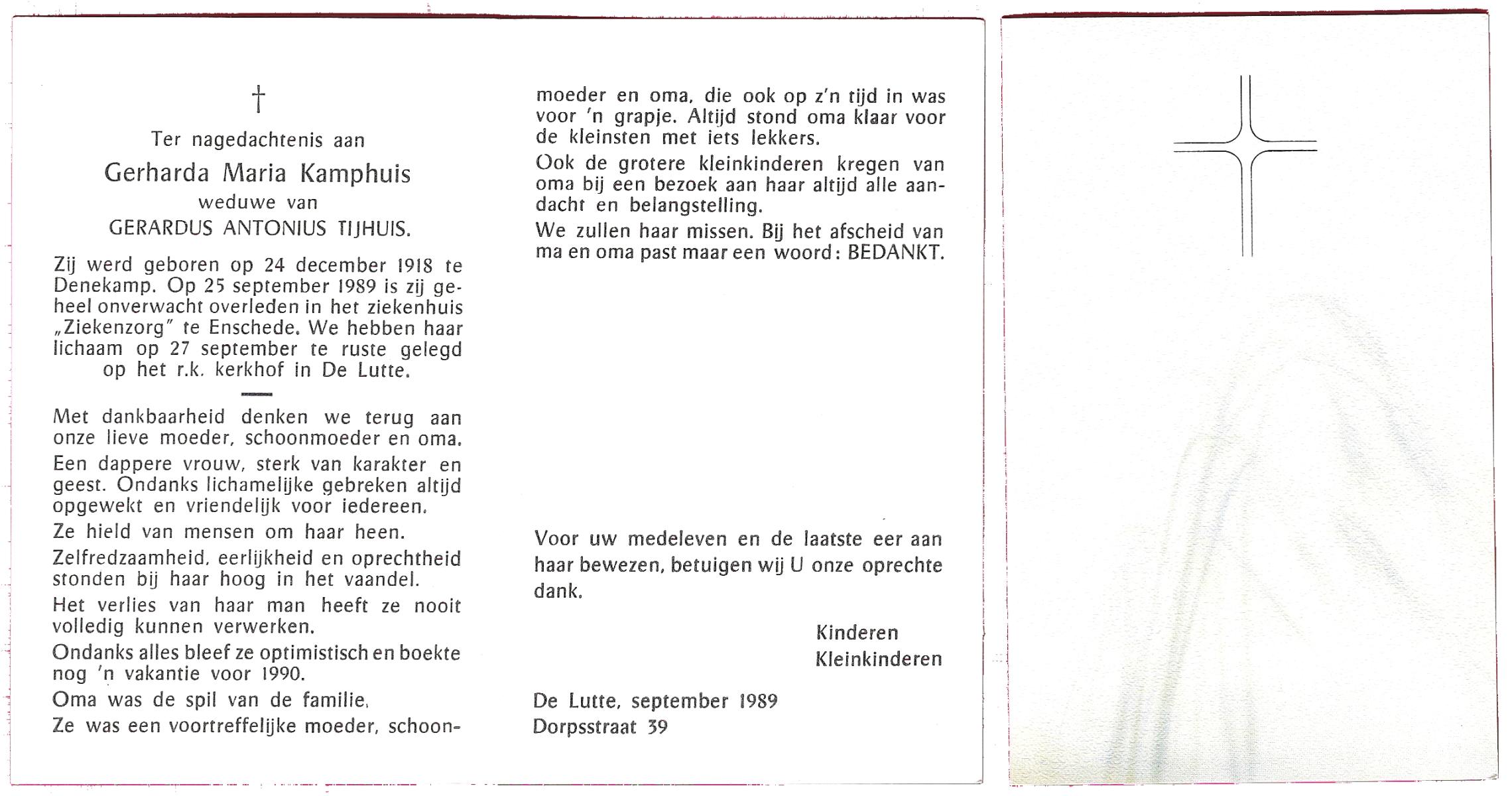 †

Ter nagedachtenis aan

Gerharda Maria Kamphuis

weduwe van

GERARDUS ANTONIUS TIJHUIS.

Zij werd geboren op 24 december 1918 te Denekamp. Op 25 september 1989 is zij geheel onverwacht overleden in het ziekenhuis „Ziekenzorg" te Enschede. We hebben haar lichaam op 27 september te ruste gelegd op het r.k. kerkhof in De Lutte.

Met dankbaarheid denken we terug aan onze lieve moeder, schoonmoeder en oma.

Een dappere vrouw, sterk van karakter en geest. Ondanks lichamelijke gebreken altijd opgewekt en vriendelijk voor iedereen.

Ze hield van mensen om haar heen.

Zelfredzaamheid, eerlijkheid en oprechtheid stonden bij haar hoog in het vaandel.

Het verlies van haar man heeft ze nooit volledig kunnen verwerken.

Ondanks alles bleef ze optimistisch en boekte nog 'n vakantie voor 1990.

Oma was de spil van de familie.

Ze was een voortreffelijke moeder, schoonmoeder en oma, die ook op z'n tijd in was voor 'n grapje. Altijd stond oma klaar voor de kleinsten met iets lekkers.

Ook de grotere kleinkinderen kregen van oma bij een bezoek aan haar altijd alle aandacht en belangstelling.

We zullen haar missen. Bij het afscheid van ma en oma past maar een woord: BEDANKT.

Voor uw medeleven en de laatste eer aan haar bewezen, betuigen wij U onze oprechte dank.

Kinderen
Kleinkinderen

De Lutte, september 1989
Dorpsstraat 39